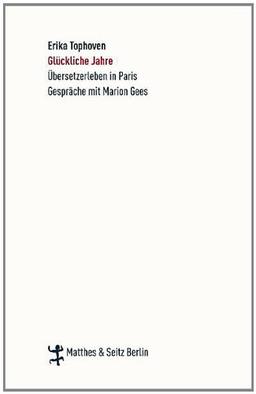 Erika Tophoven
Glückliche Jahre
Übersetzerleben in Paris
Gespräche mit Marion Gees

Matthes & Seitz Berlin